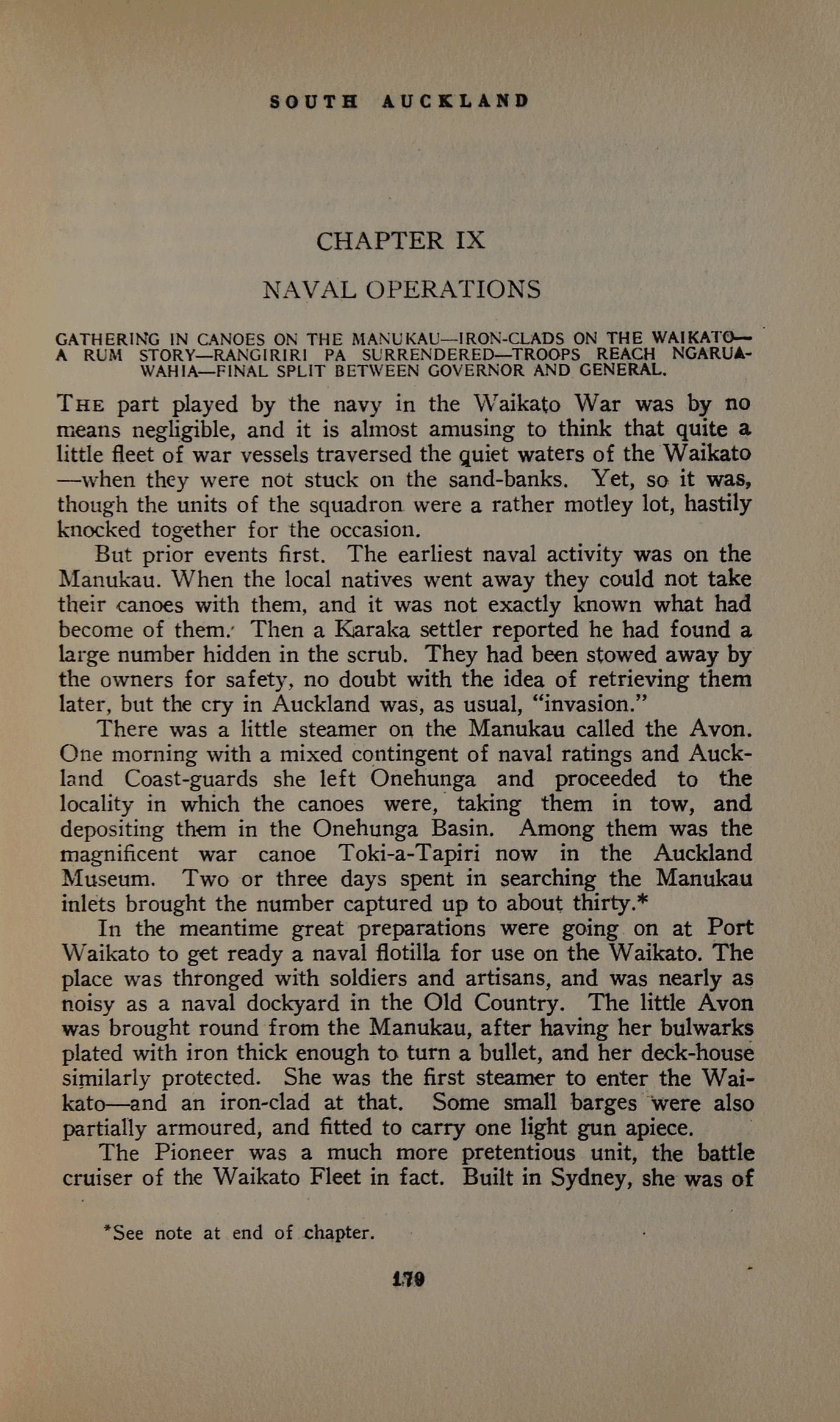 SOUTH AUCKLAND

CHAPTER IX

NAVAL OPERATIONS

GATHERING IN CANOES ON THE MANUKAU—IRON-CLADS ON THE WAIKATO—A RUM STORY—RANGIRIRI PA SURRENDERED—TROOPS REACH NGARUAWAHIA—FINAL SPLIT BETWEEN GOVERNOR AND GENERAL.

THE part played by the navy in the Waikato War was by no means negligible, and it is almost amusing to think that quite a little fleet of war vessels traversed the quiet waters of the Waikato—when they were not stuck on the sand-banks. Yet, so it was, though the units of the squadron were a rather motley lot, hastily knocked together for the occasion.

But prior events first. The earliest naval activity was on the Manukau. When the local natives went away they could not take their canoes with them, and it was not exactly known what had become of them. Then a Karaka settler reported he had found a large number hidden in the scrub. They had been stowed away by the owners for safety, no doubt with the idea of retrieving them later, but the cry in Auckland was, as usual, "invasion."

There was a little steamer on the Manukau called the Avon. One morning with a mixed contingent of naval ratings and Auckland Coast-guards she left Onehunga and proceeded to the locality in which the canoes were, taking them in tow, and depositing them in the Onehunga Basin. Among them was the magnificent war canoe Toki-a-Tapiri now in the Auckland Museum. Two or three days spent in searching the Manukau inlets brought the number captured up to about thirty.*

In the meantime great preparations were going on at Port Waikato to get ready a naval flotilla for use on the Waikato. The place was thronged with soldiers and artisans, and was nearly as noisy as a naval dockyard in the Old Country. The little Avon was brought round from the Manukau, after having her bulwarks plated with iron thick enough to turn a bullet, and her deck-house similarly protected. She was the first steamer to enter the Waikato—and an iron-clad at that. Some small barges were also partially armoured, and fitted to carry one light gun apiece.

The Pioneer was a much more pretentious unit, the battle cruiser of the Waikato Fleet in fact. Built in Sydney, she was of

*See note at end of chapter.

179